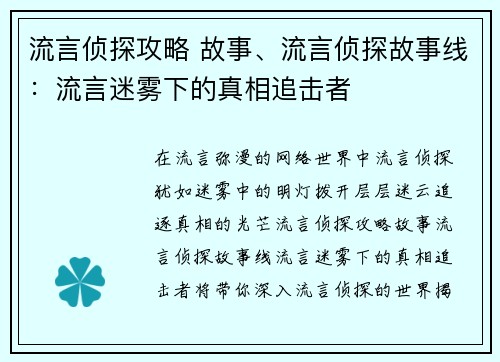 流言侦探攻略 故事、流言侦探故事线：流言迷雾下的真相追击者

在流言弥漫的网络世界中流言侦探犹如迷雾中的明灯拨开层层迷云追逐真相的光芒流言侦探攻略故事流言侦探故事线流言迷雾下的真相追击者将带你深入流言侦探的世界揭